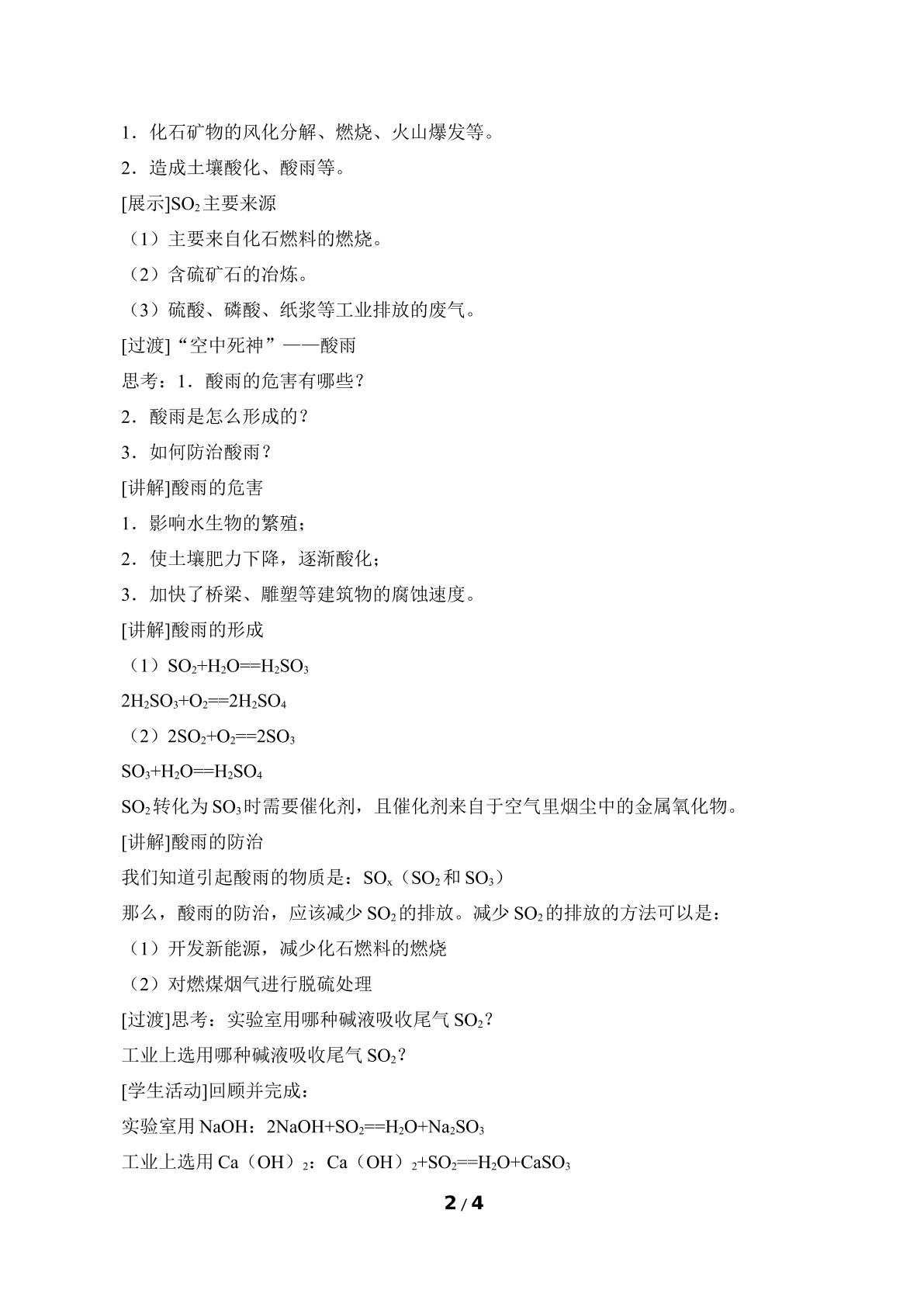 1．化石矿物的风化分解、燃烧、火山爆发等。

2．造成土壤酸化、酸雨等。

[展示]$SO_2$主要来源

（1）主要来自化石燃料的燃烧。

（2）含硫矿石的冶炼。

（3）硫酸、磷酸、纸浆等工业排放的废气。

[过渡]“空中死神”——酸雨

思考：1．酸雨的危害有哪些？

2．酸雨是怎么形成的？

3．如何防治酸雨？

[讲解]酸雨的危害

1．影响水生物的繁殖；

2．使土壤肥力下降，逐渐酸化；

3．加快了桥梁、雕塑等建筑物的腐蚀速度。

[讲解]酸雨的形成

（1）$SO_2+H_2O==H_2SO_3$

$2H_2SO_3+O_2==2H_2SO_4$

（2）$2SO_2+O_2==2SO_3$

$SO_3+H_2O==H_2SO_4$

$SO_2$转化为$SO_3$时需要催化剂，且催化剂来自于空气里烟尘中的金属氧化物。

[讲解]酸雨的防治

我们知道引起酸雨的物质是：$SO_x$（$SO_2$和$SO_3$）

那么，酸雨的防治，应该减少$SO_2$的排放。减少$SO_2$的排放的方法可以是：

（1）开发新能源，减少化石燃料的燃烧

（2）对燃煤烟气进行脱硫处理

[过渡]思考：实验室用哪种碱液吸收尾气$SO_2$？

工业上选用哪种碱液吸收尾气$SO_2$？

[学生活动]回顾并完成：

实验室用NaOH：$2NaOH+SO_2==H_2O+Na_2SO_3$

工业上选用$Ca(OH)_2$：$Ca(OH)_2+SO_2==H_2O+CaSO_3$

2 / 4